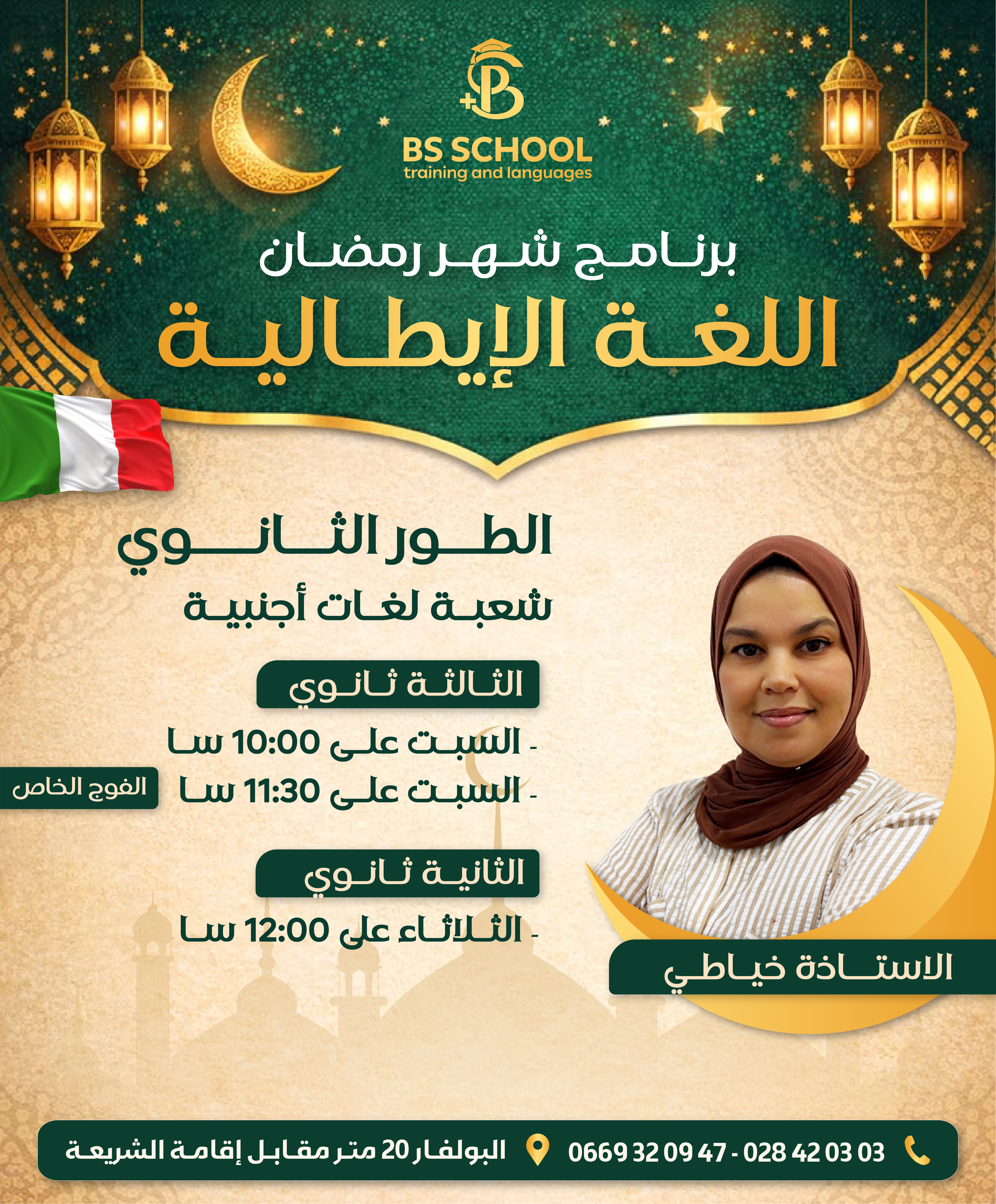 BS SCHOOL
training and languages

برنامج شهر رمضان
اللغة الإيطالية

الطور الثانوي
شعبة لغات أجنبية

الثالثة ثانوي
- السبت على 10:00 سا
- السبت على 11:30 سا
الفوج الخاص

الثانية ثانوي
- الثلاثاء على 12:00 سا

الاستاذة خياطي

0669 32 09 47 - 028 42 03 03
البولفار 20 متر مقابل إقامة الشريعة